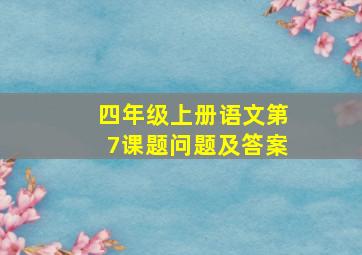 四年级上册语文第7课题问题及答案